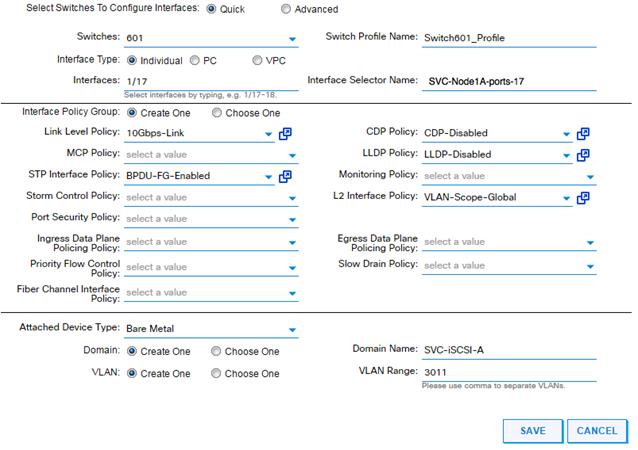 Select Switches To Configure Interfaces: Quick Advanced

Switches: 601
Switch Profile Name: Switch601_Profile
Interface Type: Individual PC VPC
Interfaces: 1/17
Select interfaces by typing, e.g. 1/17-18.
Interface Selector Name: SVC-Node1A-ports-17

Interface Policy Group: Create One Choose One
Link Level Policy: 10Gbps-Link
CDP Policy: CDP-Disabled
MCP Policy: select a value
LLDP Policy: LLDP-Disabled
STP Interface Policy: BPDU-FG-Enabled
Monitoring Policy: select a value
Storm Control Policy: select a value
L2 Interface Policy: VLAN-Scope-Global
Port Security Policy: select a value
Ingress Data Plane Policing Policy: select a value
Egress Data Plane Policing Policy: select a value
Priority Flow Control Policy: select a value
Slow Drain Policy: select a value
Fiber Channel Interface Policy: select a value

Attached Device Type: Bare Metal
Domain: Create One Choose One
Domain Name: SVC-iSCSI-A
VLAN: Create One Choose One
VLAN Range: 3011
Please use comma to separate VLANs.

SAVE CANCEL